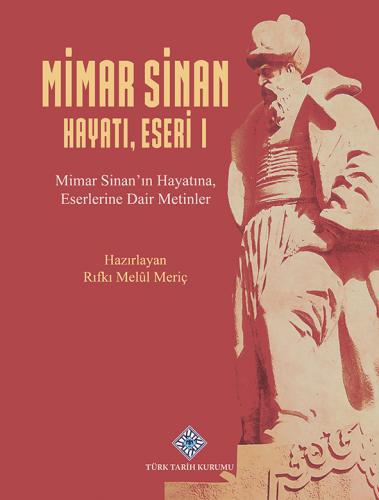 MİMAR SİNAN
HAYATI, ESERİ I

Mimar Sinan'ın Hayatına, Eserlerine Dair Metinler

Hazırlayan
Rıfkı Melûl Meriç

TÜRK TARİH KURUMU